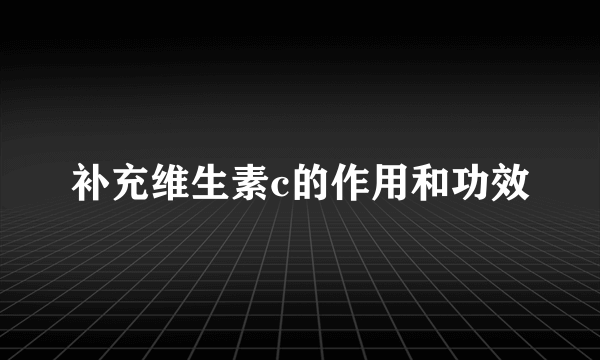 补充维生素c的作用和功效